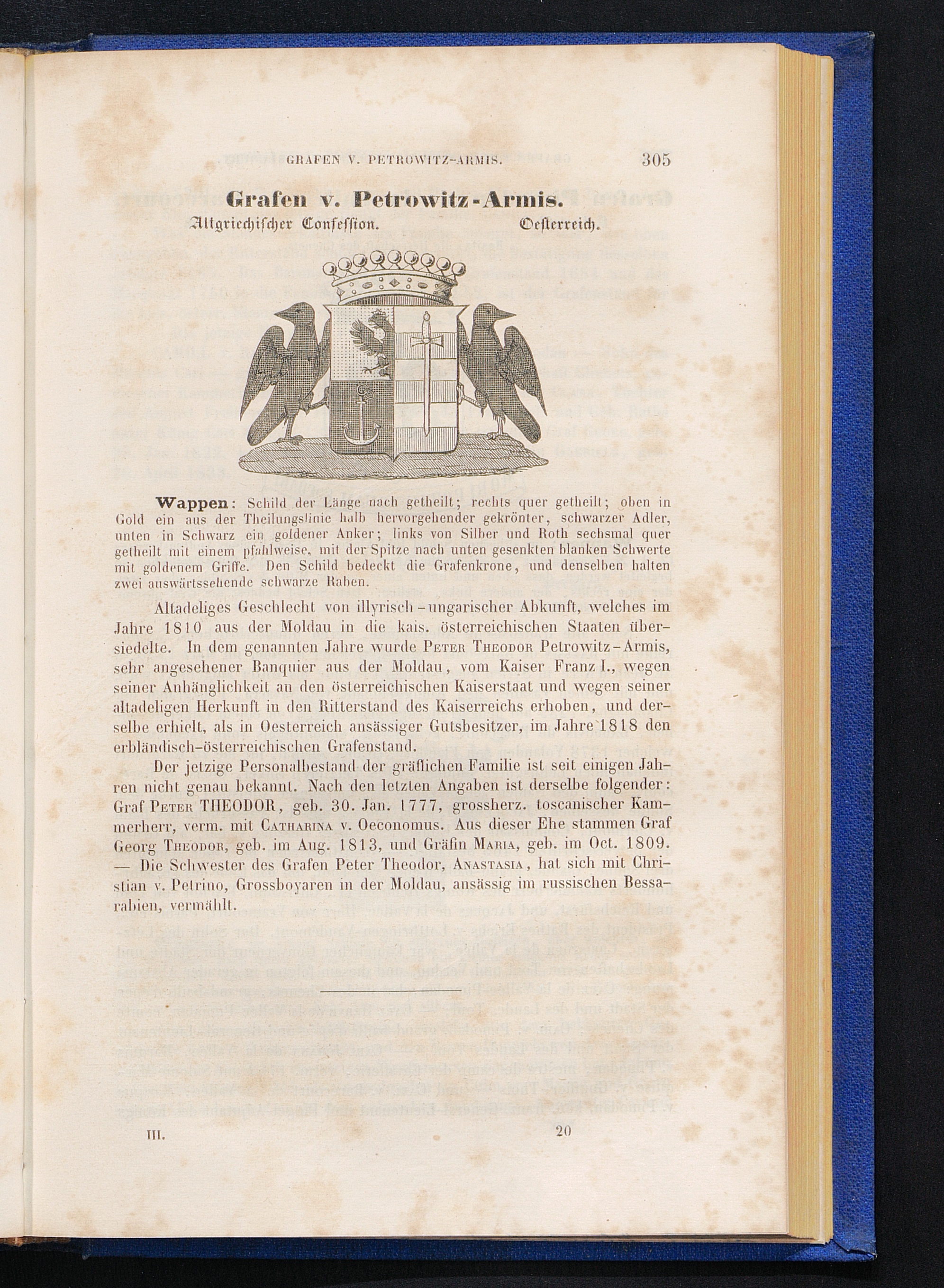 GRAFEN V. PETROWITZ-ARMIS. 305

Grafen v. Petrowitz-Armis.

Altgriechischer Confession. Oesterreich.

Wappen: Schild der Länge nach getheilt; rechts quer getheilt; oben in Gold ein aus der Theilungslinie halb hervorgehender gekrönter, schwarzer Adler, unten in Schwarz ein goldener Anker; links von Silber und Roth sechsmal quer getheilt mit einem pfahlweise, mit der Spitze nach unten gesenkten blanken Schwerte mit goldenem Griffe. Den Schild bedeckt die Grafenkrone, und denselben halten zwei auswärtssehende schwarze Raben.

Altadeliges Geschlecht von illyrisch-ungarischer Abkunft, welches im Jahre 1810 aus der Moldau in die kais. österreichischen Staaten übersiedelte. In dem genannten Jahre wurde Peter Theodor Petrowitz-Armis, sehr angesehener Banquier aus der Moldau, vom Kaiser Franz I., wegen seiner Anhänglichkeit an den österreichischen Kaiserstaat und wegen seiner altadeligen Herkunft in den Ritterstand des Kaiserreichs erhoben, und derselbe erhielt, als in Oesterreich ansässiger Gutsbesitzer, im Jahre 1818 den erbländisch-österreichischen Grafenstand.

Der jetzige Personalbestand der gräflichen Familie ist seit einigen Jahren nicht genau bekannt. Nach den letzten Angaben ist derselbe folgender: Graf Peter THEODOR, geb. 30. Jan. 1777, grossherz. toscanischer Kammerherr, verm. mit Catharina v. Oeconomus. Aus dieser Ehe stammen Graf Georg Theodor, geb. im Aug. 1813, und Gräfin Maria, geb. im Oct. 1809. — Die Schwester des Grafen Peter Theodor, Anastasia, hat sich mit Christian v. Petrino, Grossboyaren in der Moldau, ansässig im russischen Bessarabien, vermählt.

III. 20